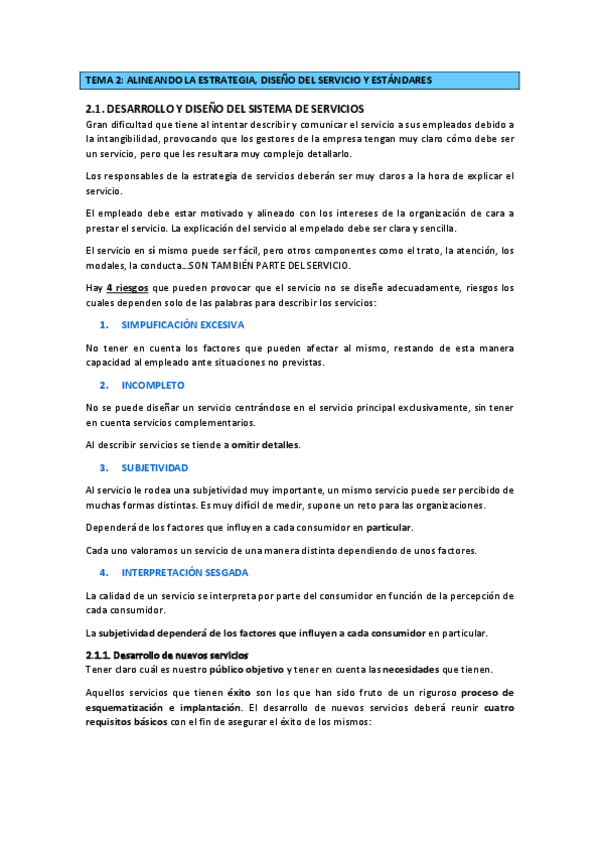 TEMA 2: ALINEANDO LA ESTRATEGIA, DISEÑO DEL SERVICIO Y ESTÁNDARES

2.1. DESARROLLO Y DISEÑO DEL SISTEMA DE SERVICIOS

Gran dificultad que tiene al intentar describir y comunicar el servicio a sus empleados debido a la intangibilidad, provocando que los gestores de la empresa tengan muy claro cómo debe ser un servicio, pero que les resultara muy complejo detallarlo.

Los responsables de la estrategia de servicios deberán ser muy claros a la hora de explicar el servicio.

El empleado debe estar motivado y alineado con los intereses de la organización de cara a prestar el servicio. La explicación del servicio al empelado debe ser clara y sencilla.

El servicio en sí mismo puede ser fácil, pero otros componentes como el trato, la atención, los modales, la conducta…SON TAMBIÉN PARTE DEL SERVICIO.

Hay 4 riesgos que pueden provocar que el servicio no se diseñe adecuadamente, riesgos los cuales dependen solo de las palabras para describir los servicios:

1. SIMPLIFICACIÓN EXCESIVA

No tener en cuenta los factores que pueden afectar al mismo, restando de esta manera capacidad al empleado ante situaciones no previstas.

2. INCOMPLETO

No se puede diseñar un servicio centrándose en el servicio principal exclusivamente, sin tener en cuenta servicios complementarios.

Al describir servicios se tiende a omitir detalles.

3. SUBJETIVIDAD

Al servicio le rodea una subjetividad muy importante, un mismo servicio puede ser percibido de muchas formas distintas. Es muy difícil de medir, supone un reto para las organizaciones.

Dependerá de los factores que influyen a cada consumidor en particular.

Cada uno valoramos un servicio de una manera distinta dependiendo de unos factores.

4. INTERPRETACIÓN SESGADA

La calidad de un servicio se interpreta por parte del consumidor en función de la percepción de cada consumidor.

La subjetividad dependerá de los factores que influyen a cada consumidor en particular.

2.1.1. Desarrollo de nuevos servicios

Tener claro cuál es nuestro público objetivo y tener en cuenta las necesidades que tienen.

Aquellos servicios que tienen éxito son los que han sido fruto de un riguroso proceso de esquematización e implantación. El desarrollo de nuevos servicios deberá reunir cuatro requisitos básicos con el fin de asegurar el éxito de los mismos: